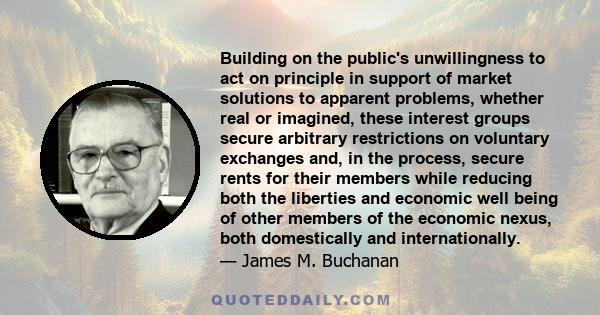 Building on the public's unwillingness to act on principle in support of market solutions to apparent problems, whether real or imagined, these interest groups secure arbitrary restrictions on voluntary exchanges and, in the process, secure rents for their members while reducing both the liberties and economic well being of other members of the economic nexus, both domestically and internationally.
— James M. Buchanan

QUOTEDDAILY.COM